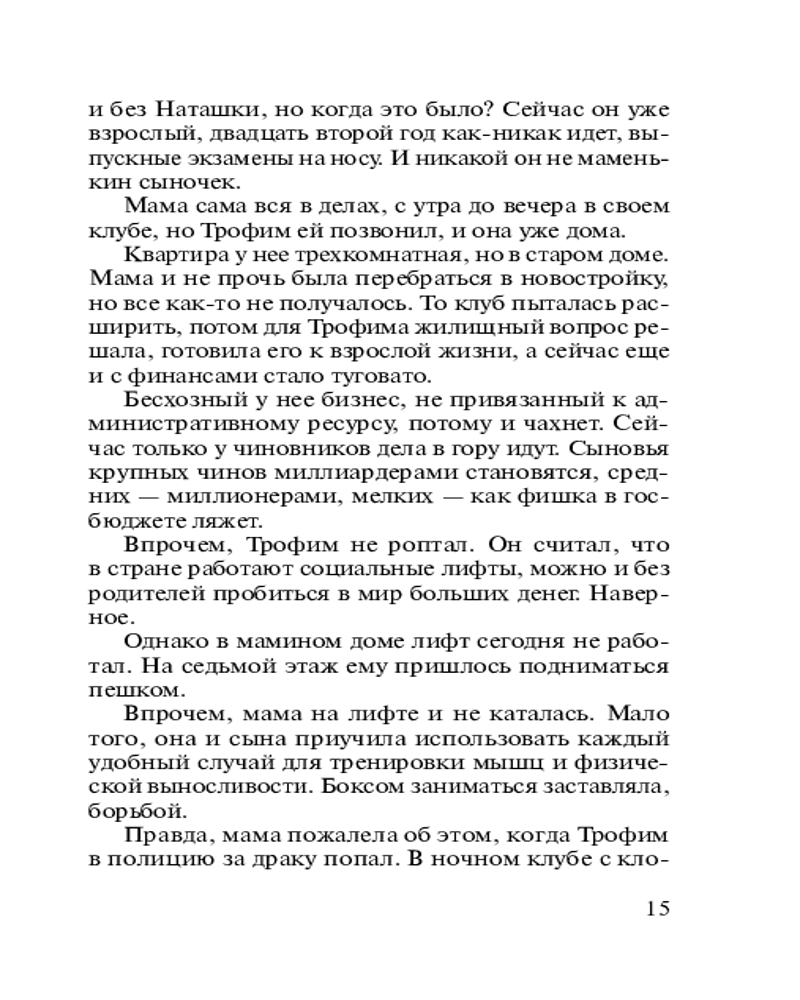 и без Наташки, но когда это было? Сейчас он уже взрослый, двадцать второй год как-никак идет, выпускные экзамены на носу. И никакой он не маменькин сыночек.

Мама сама вся в делах, с утра до вечера в своем клубе, но Трофим ей позвонил, и она уже дома.

Квартира у нее трехкомнатная, но в старом доме. Мама и не прочь была перебраться в новостройку, но все как-то не получалось. То клуб пыталась расширить, потом для Трофима жилищный вопрос решала, готовила его к взрослой жизни, а сейчас еще и с финансами стало туговато.

Бесхозный у нее бизнес, не привязанный к административному ресурсу, потому и чахнет. Сейчас только у чиновников дела в гору идут. Сыновья крупных чинов миллиардерами становятся, средних — миллионерами, мелких — как фишка в госбюджете ляжет.

Впрочем, Трофим не роптал. Он считал, что в стране работают социальные лифты, можно и без родителей пробиться в мир больших денег. Наверное.

Однако в мамином доме лифт сегодня не работал. На седьмой этаж ему пришлось подниматься пешком.

Впрочем, мама на лифте и не каталась. Мало того, она и сына приучила использовать каждый удобный случай для тренировки мышц и физической выносливости. Боксом заниматься заставляла, борьбой.

Правда, мама пожалела об этом, когда Трофим в полицию за драку попал. В ночном клубе с кло-

15